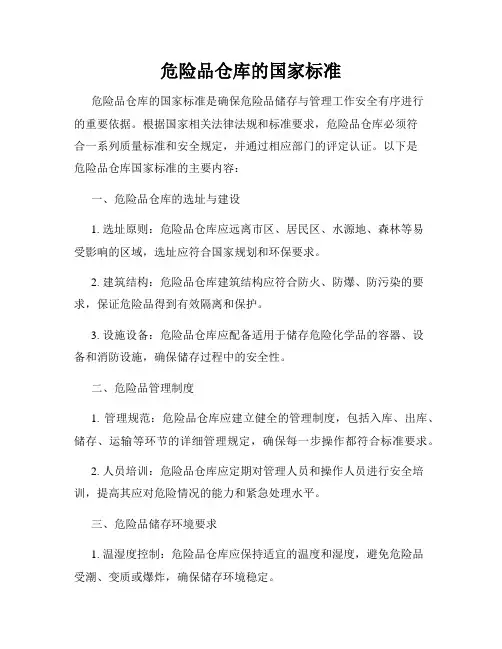 危险品仓库的国家标准

危险品仓库的国家标准是确保危险品储存与管理工作安全有序进行的重要依据。根据国家相关法律法规和标准要求，危险品仓库必须符合一系列质量标准和安全规定，并通过相应部门的评定认证。以下是危险品仓库国家标准的主要内容：

一、危险品仓库的选址与建设

1. 选址原则：危险品仓库应远离市区、居民区、水源地、森林等易受影响的区域，选址应符合国家规划和环保要求。

2. 建筑结构：危险品仓库建筑结构应符合防火、防爆、防污染的要求，保证危险品得到有效隔离和保护。

3. 设施设备：危险品仓库应配备适用于储存危险化学品的容器、设备和消防设施，确保储存过程中的安全性。

二、危险品管理制度

1. 管理规范：危险品仓库应建立健全的管理制度，包括入库、出库、储存、运输等环节的详细管理规定，确保每一步操作都符合标准要求。

2. 人员培训：危险品仓库应定期对管理人员和操作人员进行安全培训，提高其应对危险情况的能力和紧急处理水平。

三、危险品储存环境要求

1. 温湿度控制：危险品仓库应保持适宜的温度和湿度，避免危险品受潮、变质或爆炸，确保储存环境稳定。